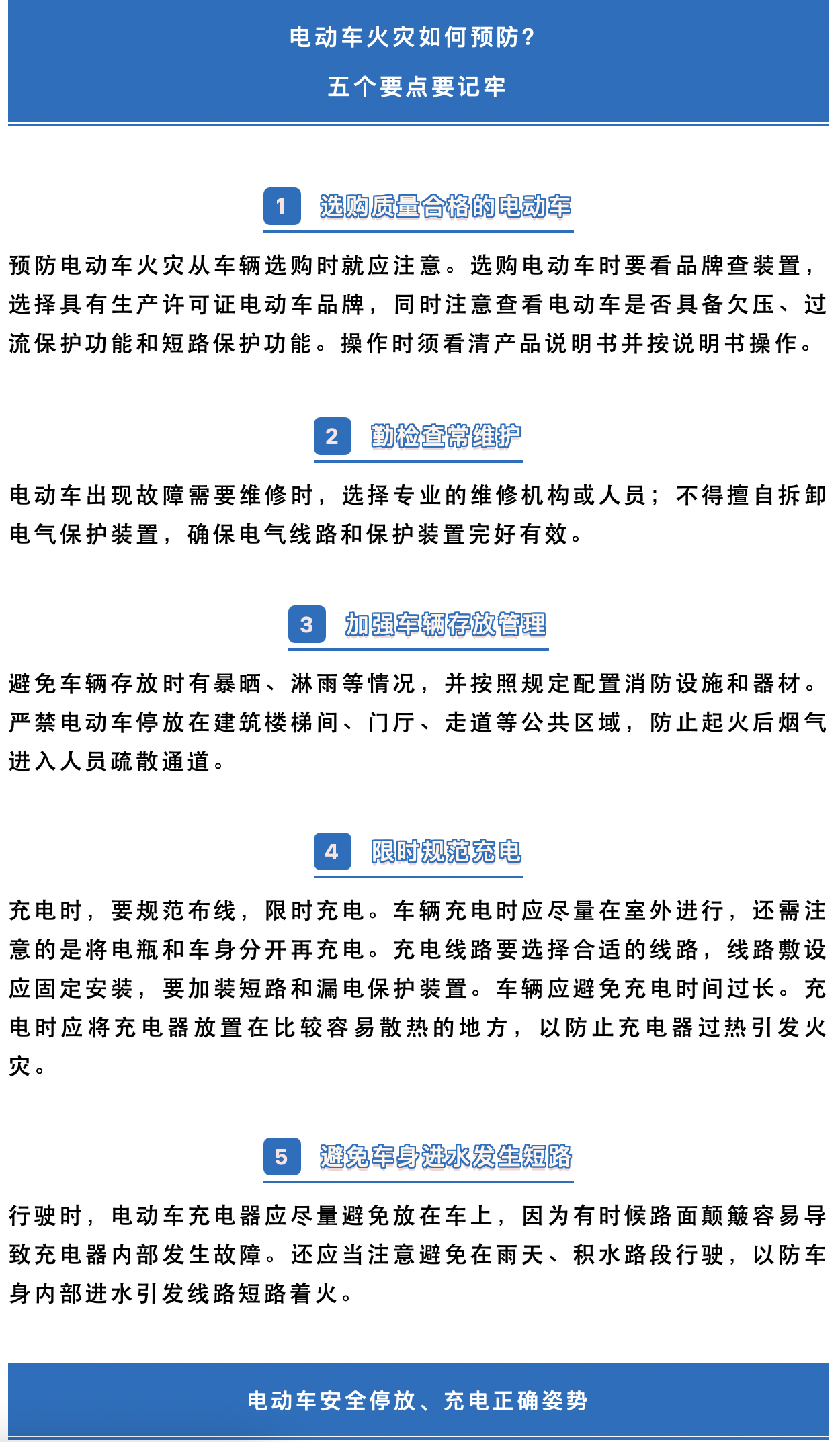 电动车火灾如何预防？
五个要点要记牢

1 选购质量合格的电动车

预防电动车火灾从车辆选购时就应注意。选购电动车时要看品牌查装置，选择具有生产许可证电动车品牌，同时注意查看电动车是否具备欠压、过流保护功能和短路保护功能。操作时须看清产品说明书并按说明书操作。

2 勤检查常维护

电动车出现故障需要维修时，选择专业的维修机构或人员；不得擅自拆卸电气保护装置，确保电气线路和保护装置完好有效。

3 加强车辆存放管理

避免车辆存放时有暴晒、淋雨等情况，并按照规定配置消防设施和器材。严禁电动车停放在建筑楼梯间、门厅、走道等公共区域，防止起火后烟气进入人员疏散通道。

4 限时规范充电

充电时，要规范布线，限时充电。车辆充电时应尽量在室外进行，还需注意的是将电瓶和车身分开再充电。充电线路要选择合适的线路，线路敷设应固定安装，要加装短路和漏电保护装置。车辆应避免充电时间过长。充电时应将充电器放置在比较容易散热的地方，以防止充电器过热引发火灾。

5 避免车身进水发生短路

行驶时，电动车充电器应尽量避免放在车上，因为有时候路面颠簸容易导致充电器内部发生故障。还应当注意避免在雨天、积水路段行驶，以防车身内部进水引发线路短路着火。

电动车安全停放、充电正确姿势